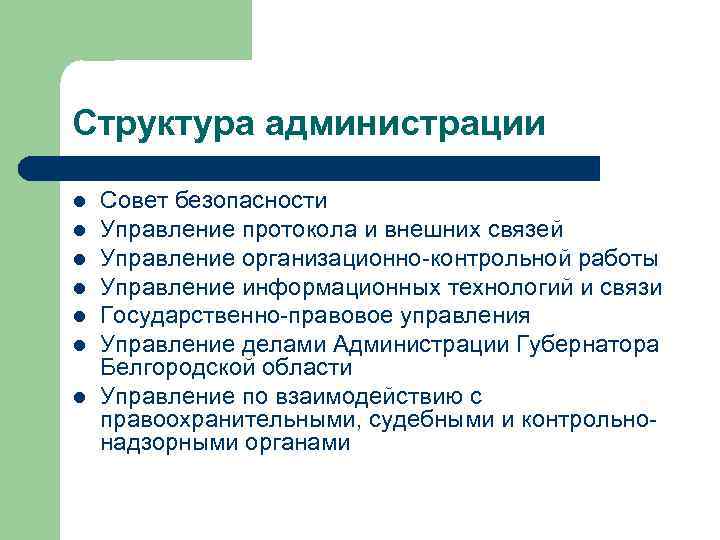 Структура администрации

- Совет безопасности
- Управление протокола и внешних связей
- Управление организационно-контрольной работы
- Управление информационных технологий и связи
- Государственно-правовое управления
- Управление делами Администрации Губернатора Белгородской области
- Управление по взаимодействию с правоохранительными, судебными и контрольно-надзорными органами